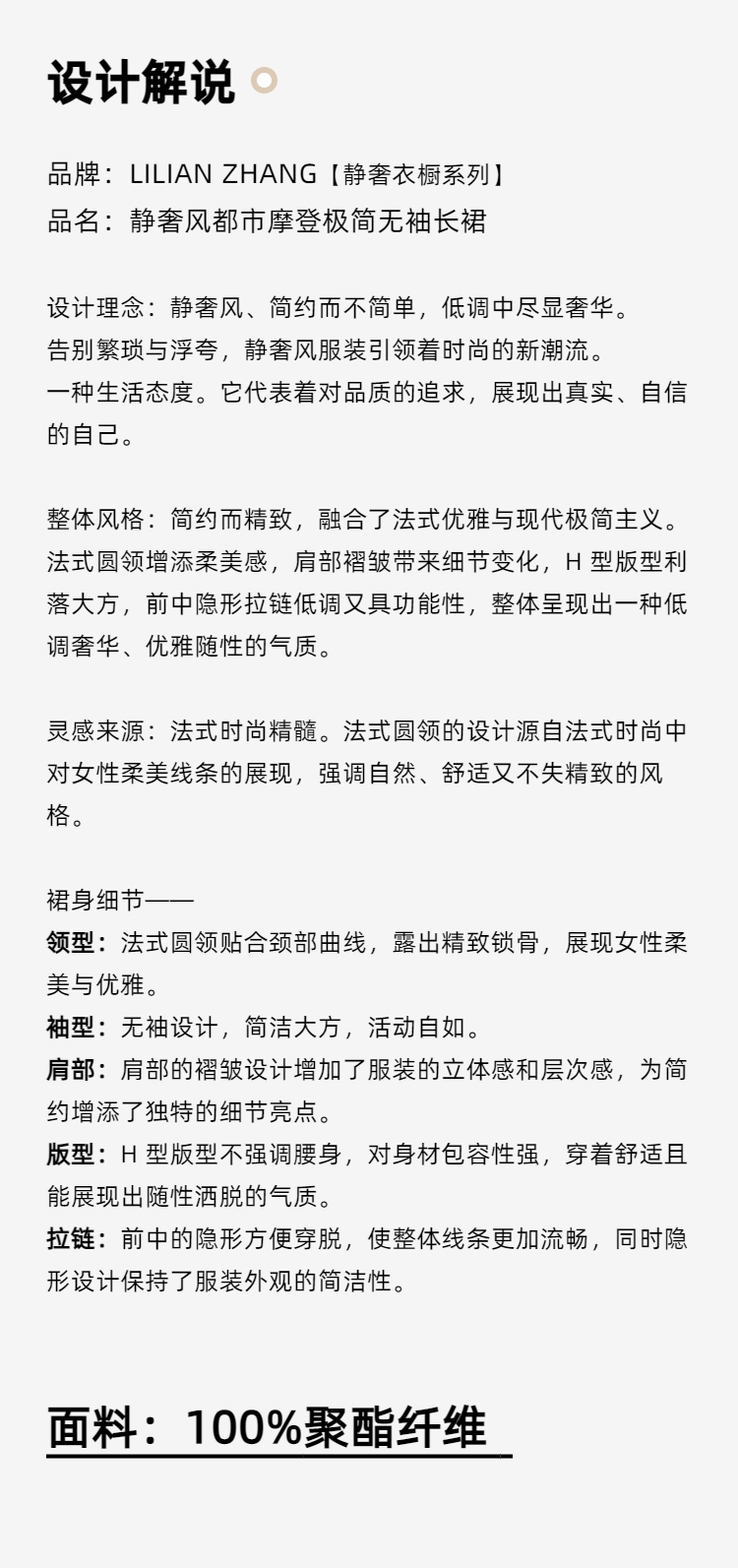 设计解说

品牌：LILIAN ZHANG【静奢衣橱系列】
品名：静奢风都市摩登极简无袖长裙

设计理念：静奢风、简约而不简单，低调中尽显奢华。
告别繁琐与浮夸，静奢风服装引领着时尚的新潮流。
一种生活态度。它代表着对品质的追求，展现出真实、自信的自己。

整体风格：简约而精致，融合了法式优雅与现代极简主义。法式圆领增添柔美感，肩部褶皱带来细节变化，H 型版型利落大方，前中隐形拉链低调又具功能性，整体呈现出一种低调奢华、优雅随性的气质。

灵感来源：法式时尚精髓。法式圆领的设计源自法式时尚中对女性柔美线条的展现，强调自然、舒适又不失精致的风格。

裙身细节——
领型：法式圆领贴合颈部曲线，露出精致锁骨，展现女性柔美与优雅。
袖型：无袖设计，简洁大方，活动自如。
肩部：肩部的褶皱设计增加了服装的立体感和层次感，为简约增添了独特的细节亮点。
版型：H 型版型不强调腰身，对身材包容性强，穿着舒适且能展现出随性洒脱的气质。
拉链：前中的隐形方便穿脱，使整体线条更加流畅，同时隐形设计保持了服装外观的简洁性。

面料：100%聚酯纤维